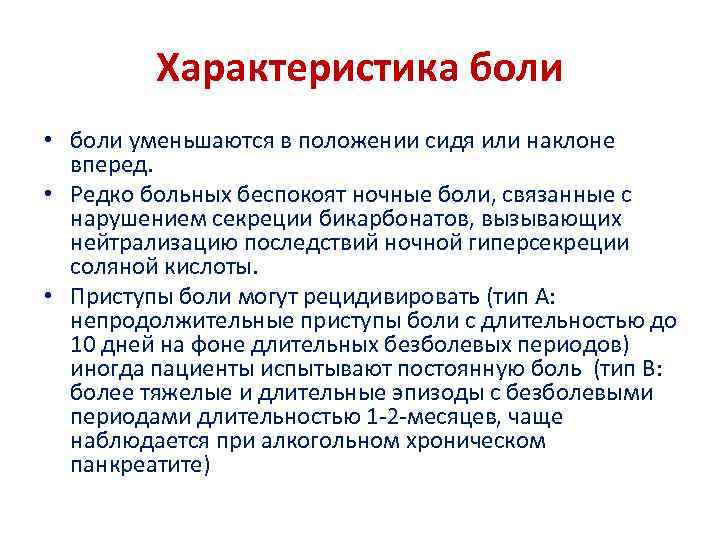 Характеристика боли

• боли уменьшаются в положении сидя или наклоне вперед.
• Редко больных беспокоят ночные боли, связанные с нарушением секреции бикарбонатов, вызывающих нейтрализацию последствий ночной гиперсекреции соляной кислоты.
• Приступы боли могут рецидивировать (тип А: непродолжительные приступы боли с длительностью до 10 дней на фоне длительных безболевых периодов) иногда пациенты испытывают постоянную боль (тип В: более тяжелые и длительные эпизоды с безболевыми периодами длительностью 1-2-месяцев, чаще наблюдается при алкогольном хроническом панкреатите)